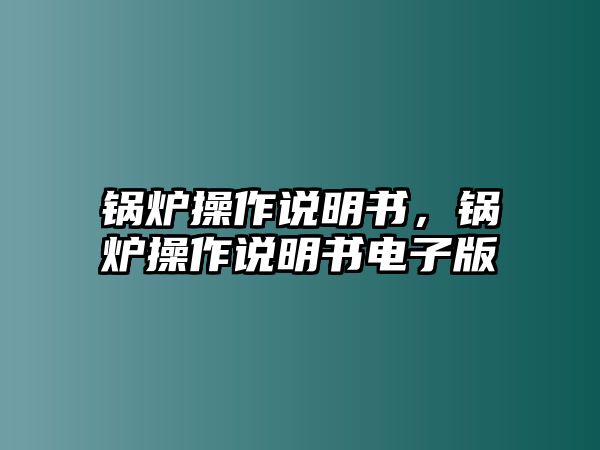 锅炉操作说明书，锅炉操作说明书电子版